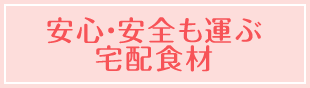 安心･安全も運ぶ
宅配食材